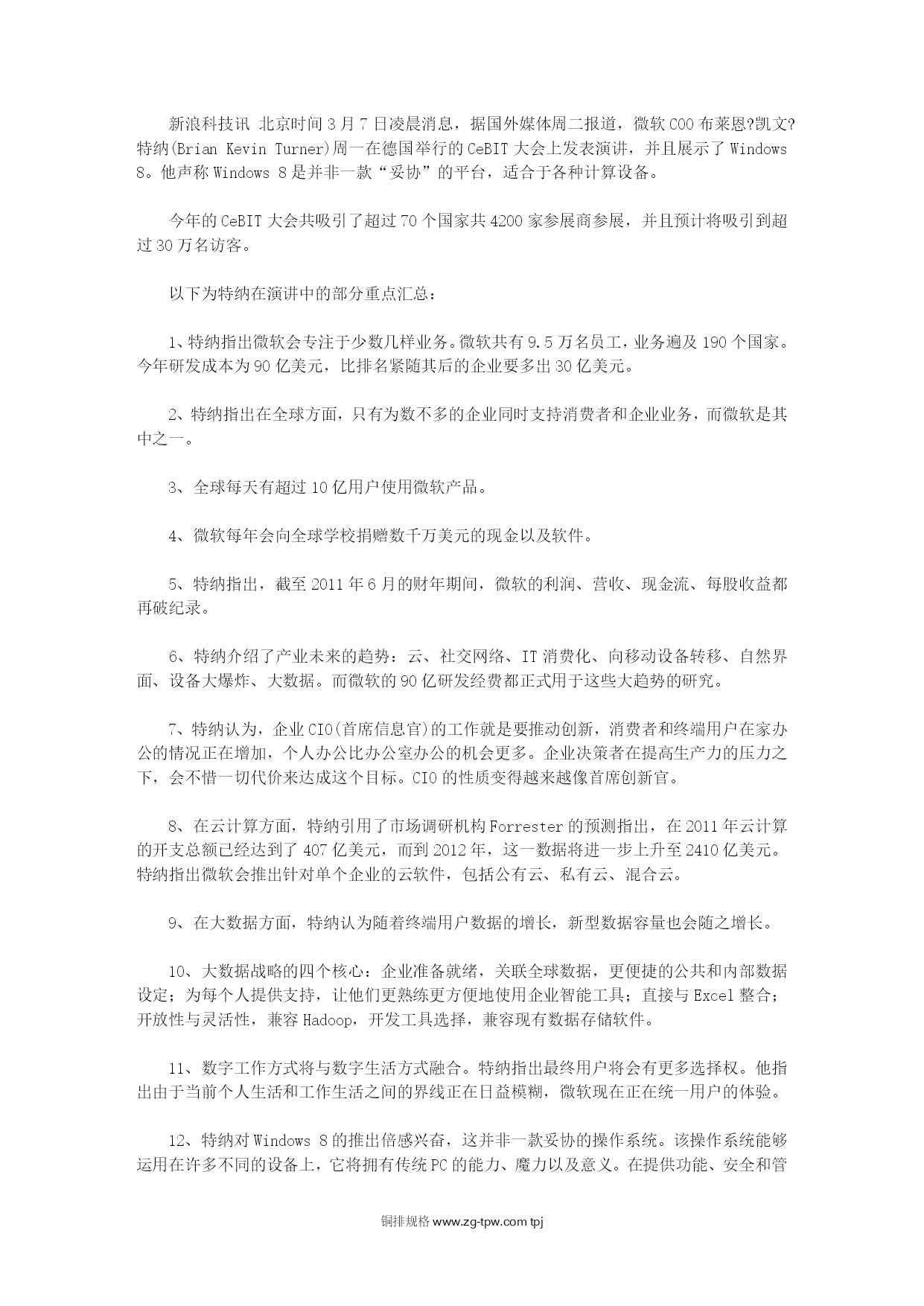 新浪科技讯 北京时间3月7日凌晨消息，据国外媒体周二报道，微软COO布莱恩?凯文?特纳(Brian Kevin Turner)周一在德国举行的CeBIT大会上发表演讲，并且展示了Windows 8。他声称Windows 8是并非一款“妥协”的平台，适合于各种计算设备。

今年的CeBIT大会共吸引了超过70个国家共4200家参展商参展，并且预计将吸引到超过30万名访客。

以下为特纳在演讲中的部分重点汇总：

1、特纳指出微软会专注于少数几样业务。微软共有9.5万名员工，业务遍及190个国家。今年研发成本为90亿美元，比排名紧随其后的企业要多出30亿美元。

2、特纳指出在全球方面，只有为数不多的企业同时支持消费者和企业业务，而微软是其中之一。

3、全球每天有超过10亿用户使用微软产品。

4、微软每年会向全球学校捐赠数千万美元的现金以及软件。

5、特纳指出，截至2011年6月的财年期间，微软的利润、营收、现金流、每股收益都再破纪录。

6、特纳介绍了产业未来的趋势：云、社交网络、IT消费化、向移动设备转移、自然界面、设备大爆炸、大数据。而微软的90亿研发经费都正式用于这些大趋势的研究。

7、特纳认为，企业CIO(首席信息官)的工作就是要推动创新，消费者和终端用户在家办公的情况正在增加，个人办公比办公室办公的机会更多。企业决策者在提高生产力的压力之下，会不惜一切代价来达成这个目标。CIO的性质变得越来越像首席创新官。

8、在云计算方面，特纳引用了市场调研机构Forrester的预测指出，在2011年云计算的开支总额已经达到了407亿美元，而到2012年，这一数据将进一步上升至2410亿美元。特纳指出微软会推出针对单个企业的云软件，包括公有云、私有云、混合云。

9、在大数据方面，特纳认为随着终端用户数据的增长，新型数据容量也会随之增长。

10、大数据战略的四个核心：企业准备就绪，关联全球数据，更便捷的公共和内部数据设定；为每个人提供支持，让他们更熟练更方便地使用企业智能工具；直接与Excel整合；开放性与灵活性，兼容Hadoop，开发工具选择，兼容现有数据存储软件。

11、数字工作方式将与数字生活方式融合。特纳指出最终用户将会有更多选择权。他指出由于当前个人生活和工作生活之间的界线正在日益模糊，微软现在正在统一用户的体验。

12、特纳对Windows 8的推出倍感兴奋，这并非一款妥协的操作系统。该操作系统能够运用在许多不同的设备上，它将拥有传统PC的能力、魔力以及意义。在提供功能、安全和管

铜排规格 www.zg-tpw.com tpj